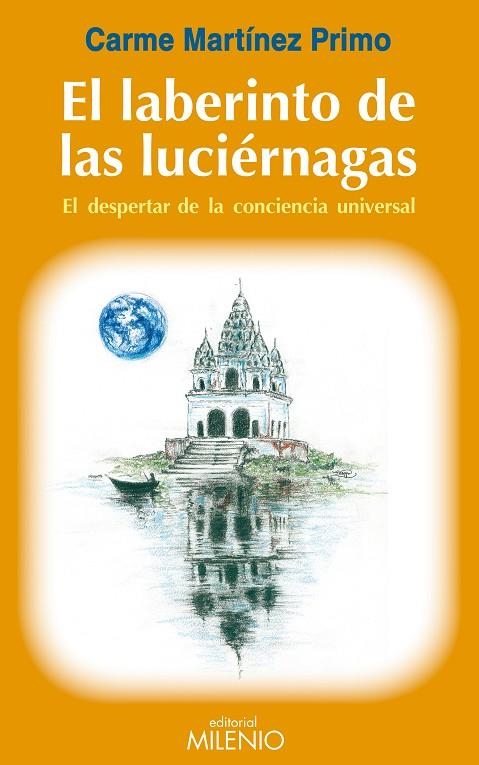 Carme Martínez Primo

El laberinto de las luciérnagas

El despertar de la conciencia universal

editorial
MILENIO